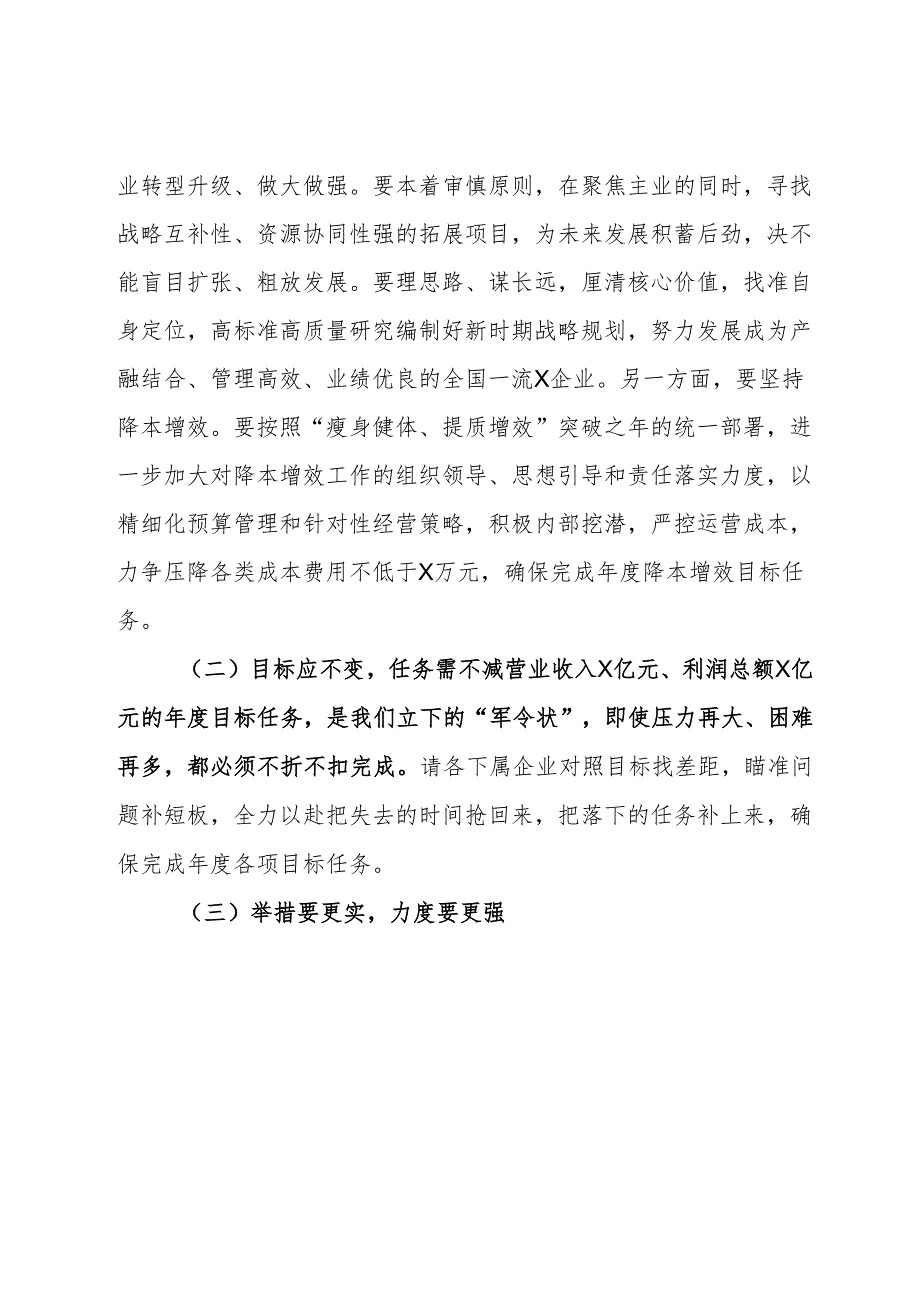 业转型升级、做大做强。要本着审慎原则，在聚焦主业的同时，寻找战略互补性、资源协同性强的拓展项目，为未来发展积蓄后劲，决不能盲目扩张、粗放发展。要理思路、谋长远，厘清核心价值，找准自身定位，高标准高质量研究编制好新时期战略规划，努力发展成为产融结合、管理高效、业绩优良的全国一流X企业。另一方面，要坚持降本增效。要按照“瘦身健体、提质增效”突破之年的统一部署，进一步加大对降本增效工作的组织领导、思想引导和责任落实力度，以精细化预算管理和针对性经营策略，积极内部挖潜，严控运营成本，力争压降各类成本费用不低于X万元，确保完成年度降本增效目标任务。

（二）目标应不变，任务需不减营业收入X亿元、利润总额X亿元的年度目标任务，是我们立下的“军令状”，即使压力再大、困难再多，都必须不折不扣完成。请各下属企业对照目标找差距，瞄准问题补短板，全力以赴把失去的时间抢回来，把落下的任务补上来，确保完成年度各项目标任务。

（三）举措要更实，力度要更强